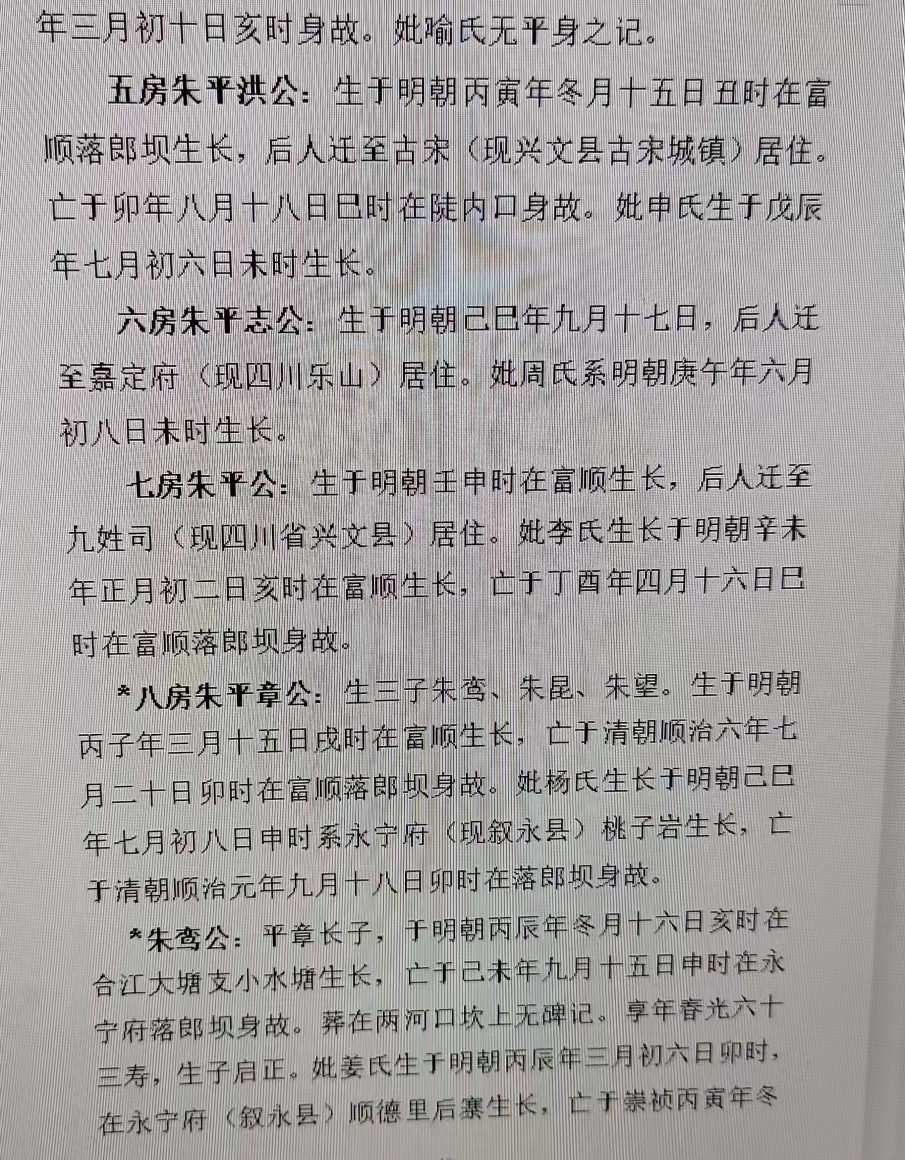 年三月初十日亥时身故。妣喻氏无平身之记。

五房朱平洪公：生于明朝丙寅年冬月十五日丑时在富顺落郎坝生长，后人迁至古宋（现兴文县古宋城镇）居住。亡于卯年八月十八日巳时在陡内口身故。妣申氏生于戊辰年七月初六日未时生长。

六房朱平志公：生于明朝己巳年九月十七日，后人迁至嘉定府（现四川乐山）居住。妣周氏系明朝庚午年六月初八日未时生长。

七房朱平公：生于明朝壬申时在富顺生长，后人迁至九姓司（现四川省兴文县）居住。妣李氏生长于明朝辛未年正月初二日亥时在富顺生长，亡于丁酉年四月十六日巳时在富顺落郎坝身故。

*八房朱平章公：生三子朱鸾、朱昆、朱望。生于明朝丙子年三月十五日戌时在富顺生长，亡于清朝顺治六年七月二十日卯时在富顺落郎坝身故。妣杨氏生长于明朝己巳年七月初八日申时系永宁府（现叙永县）桃子岩生长，亡于清朝顺治元年九月十八日卯时在落郎坝身故。

*朱鸾公：平章长子，于明朝丙辰年冬月十六日亥时在合江大塘支小水塘生长，亡于己未年九月十五日申时在永宁府落郎坝身故。葬在两河口坎上无碑记。享年春光六十三寿，生子启正。妣姜氏生于明朝丙辰年三月初六日卯时，在永宁府（叙永县）顺德里后寨生长，亡于崇祯丙寅年冬